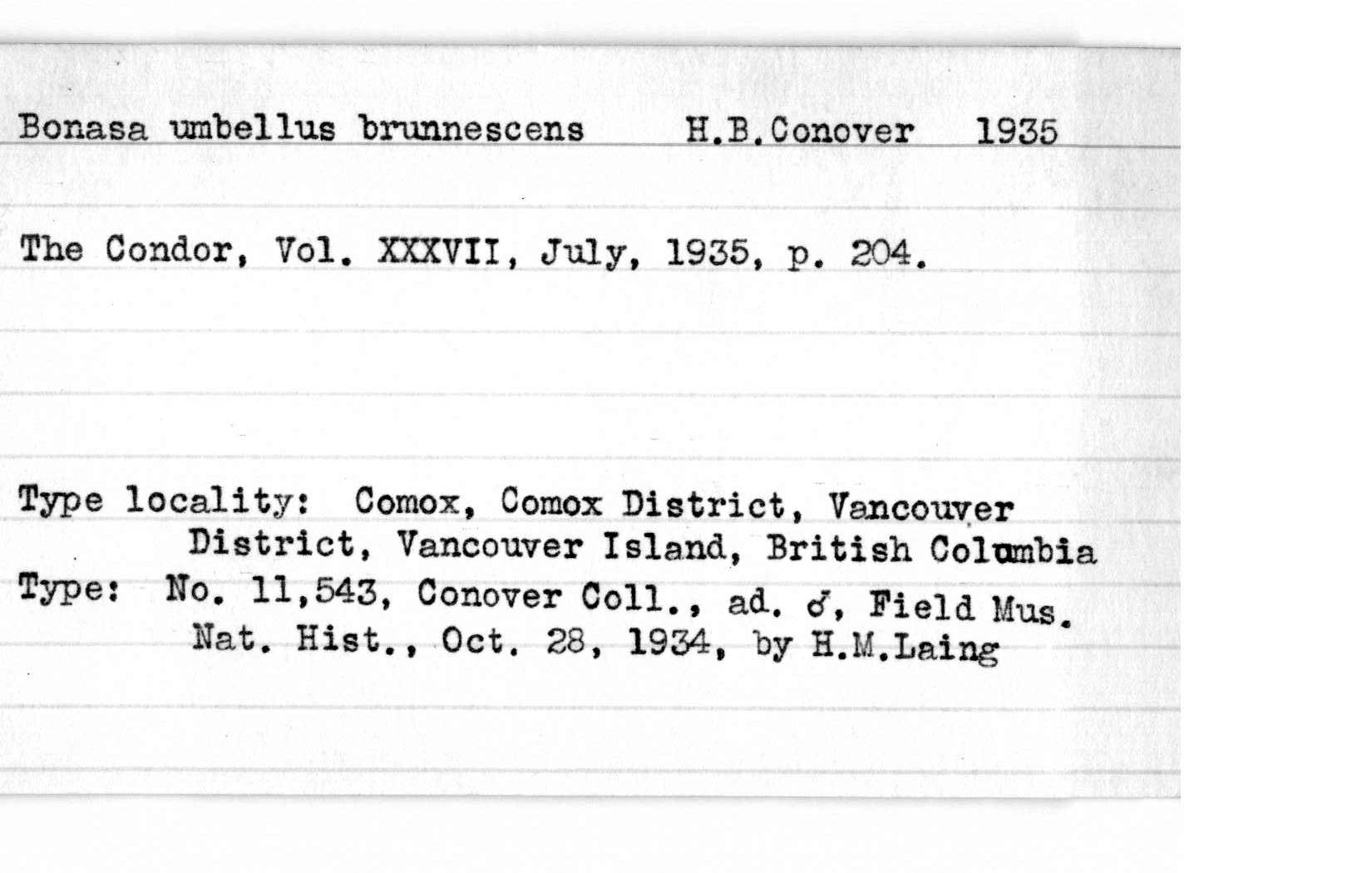 Bonasa umbellus brunnescens H.B.Conover 1935

The Condor, Vol. XXXVII, July, 1935, p. 204.

Type locality: Comox, Comox District, Vancouver District, Vancouver Island, British Columbia
Type: No. 11,543, Conover Coll., ad. ♂, Field Mus. Nat. Hist., Oct. 28, 1934, by H.M.Laing